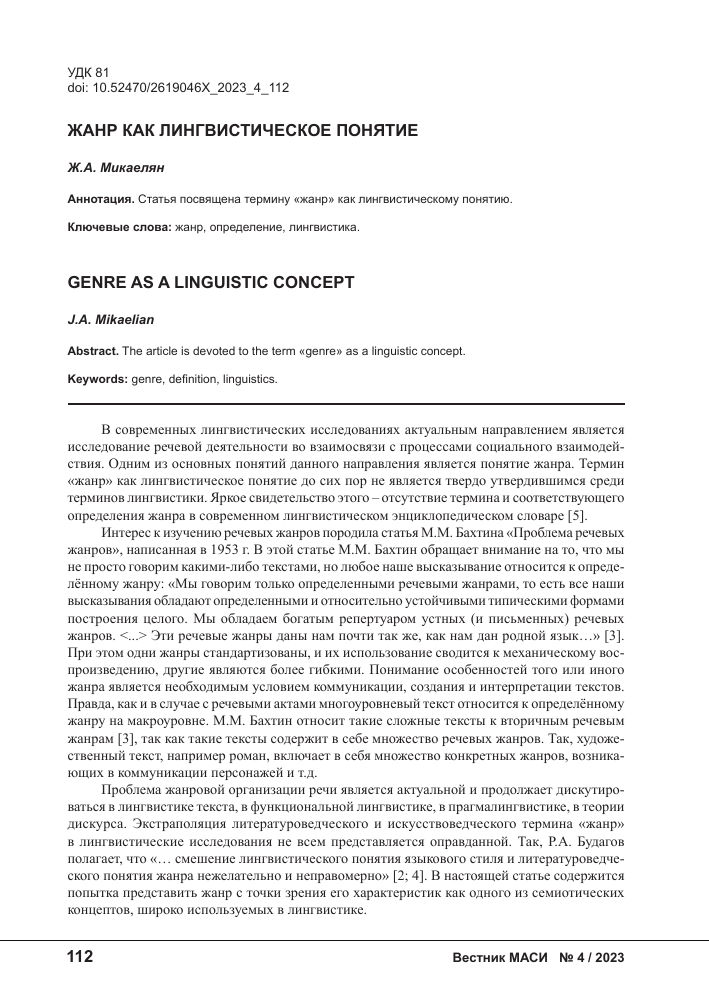 УДК 81
doi: 10.52470/2619046X_2023_4_112

ЖАНР КАК ЛИНГВИСТИЧЕСКОЕ ПОНЯТИЕ

Ж.А. Микаелян

Аннотация. Статья посвящена термину «жанр» как лингвистическому понятию.

Ключевые слова: жанр, определение, лингвистика.

GENRE AS A LINGUISTIC CONCEPT

J.A. Mikaelian

Abstract. The article is devoted to the term «genre» as a linguistic concept.

Keywords: genre, definition, linguistics.

В современных лингвистических исследованиях актуальным направлением является исследование речевой деятельности во взаимосвязи с процессами социального взаимодействия. Одним из основных понятий данного направления является понятие жанра. Термин «жанр» как лингвистическое понятие до сих пор не является твердо утвердившимся среди терминов лингвистики. Яркое свидетельство этого – отсутствие термина и соответствующего определения жанра в современном лингвистическом энциклопедическом словаре [5].

Интерес к изучению речевых жанров породила статья М.М. Бахтина «Проблема речевых жанров», написанная в 1953 г. В этой статье М.М. Бахтин обращает внимание на то, что мы не просто говорим какими-либо текстами, но любое наше высказывание относится к определённому жанру: «Мы говорим только определенными речевыми жанрами, то есть все наши высказывания обладают определенными и относительно устойчивыми типическими формами построения целого. Мы обладаем богатым репертуаром устных (и письменных) речевых жанров. <...> Эти речевые жанры даны нам почти так же, как нам дан родной язык…» [3]. При этом одни жанры стандартизованы, и их использование сводится к механическому воспроизведению, другие являются более гибкими. Понимание особенностей того или иного жанра является необходимым условием коммуникации, создания и интерпретации текстов. Правда, как и в случае с речевыми актами многоуровневый текст относится к определённому жанру на макроуровне. М.М. Бахтин относит такие сложные тексты к вторичным речевым жанрам [3], так как такие тексты содержит в себе множество речевых жанров. Так, художественный текст, например роман, включает в себя множество конкретных жанров, возникающих в коммуникации персонажей и т.д.

Проблема жанровой организации речи является актуальной и продолжает дискутироваться в лингвистике текста, в функциональной лингвистике, в прагмалингвистике, в теории дискурса. Экстраполяция литературоведческого и искусствоведческого термина «жанр» в лингвистические исследования не всем представляется оправданной. Так, Р.А. Будагов полагает, что «… смешение лингвистического понятия языкового стиля и литературоведческого понятия жанра нежелательно и неправомерно» [2; 4]. В настоящей статье содержится попытка представить жанр с точки зрения его характеристик как одного из семиотических концептов, широко используемых в лингвистике.

112 Вестник МАСИ № 4 / 2023